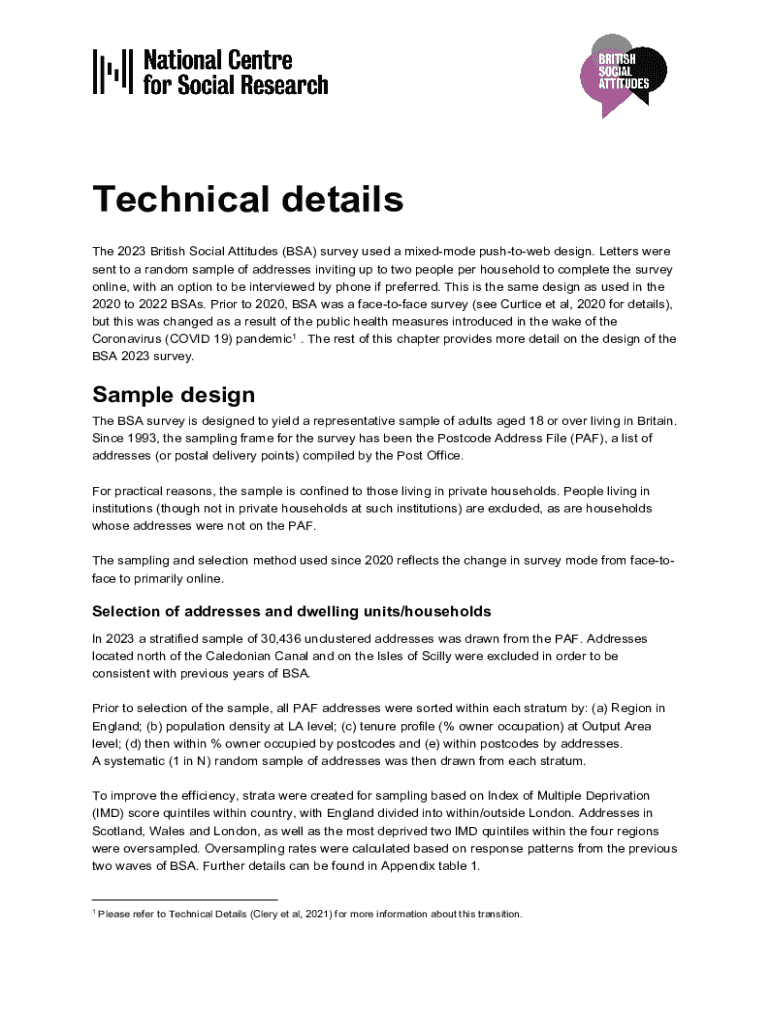 National Centre for Social Research

BRITISH SOCIAL ATTITUDES

Technical details

The 2023 British Social Attitudes (BSA) survey used a mixed-mode push-to-web design. Letters were sent to a random sample of addresses inviting up to two people per household to complete the survey online, with an option to be interviewed by phone if preferred. This is the same design as used in the 2020 to 2022 BSAs. Prior to 2020, BSA was a face-to-face survey (see Curtice et al, 2020 for details), but this was changed as a result of the public health measures introduced in the wake of the Coronavirus (COVID 19) pandemic$^1$ . The rest of this chapter provides more detail on the design of the BSA 2023 survey.

Sample design

The BSA survey is designed to yield a representative sample of adults aged 18 or over living in Britain. Since 1993, the sampling frame for the survey has been the Postcode Address File (PAF), a list of addresses (or postal delivery points) compiled by the Post Office.

For practical reasons, the sample is confined to those living in private households. People living in institutions (though not in private households at such institutions) are excluded, as are households whose addresses were not on the PAF.

The sampling and selection method used since 2020 reflects the change in survey mode from face-to-face to primarily online.

Selection of addresses and dwelling units/households

In 2023 a stratified sample of 30,436 unclustered addresses was drawn from the PAF. Addresses located north of the Caledonian Canal and on the Isles of Scilly were excluded in order to be consistent with previous years of BSA.

Prior to selection of the sample, all PAF addresses were sorted within each stratum by: (a) Region in England; (b) population density at LA level; (c) tenure profile (% owner occupation) at Output Area level; (d) then within % owner occupied by postcodes and (e) within postcodes by addresses. A systematic (1 in N) random sample of addresses was then drawn from each stratum.

To improve the efficiency, strata were created for sampling based on Index of Multiple Deprivation (IMD) score quintiles within country, with England divided into within/outside London. Addresses in Scotland, Wales and London, as well as the most deprived two IMD quintiles within the four regions were oversampled. Oversampling rates were calculated based on response patterns from the previous two waves of BSA. Further details can be found in Appendix table 1.

$^1$ Please refer to Technical Details (Clery et al, 2021) for more information about this transition.